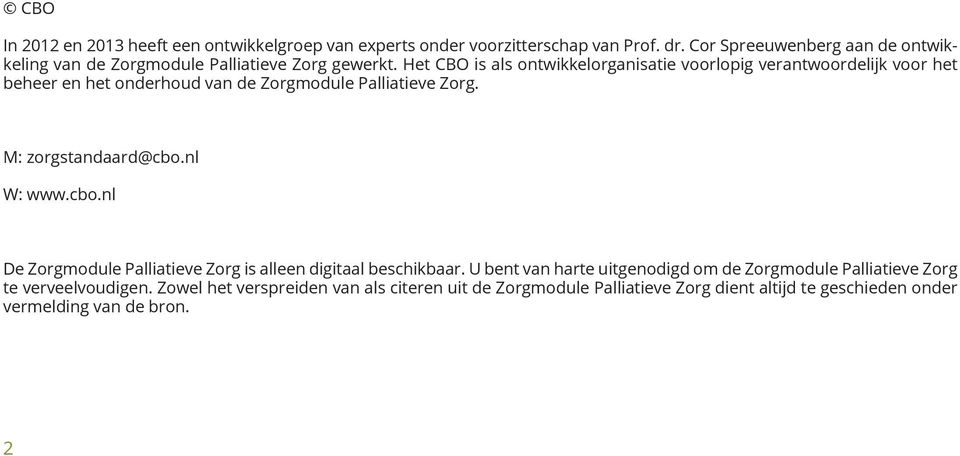 © CBO

In 2012 en 2013 heeft een ontwikkelgroep van experts onder voorzitterschap van Prof. dr. Cor Spreeuwenberg aan de ontwikkeling van de Zorgmodule Palliatieve Zorg gewerkt. Het CBO is als ontwikkelorganisatie voorlopig verantwoordelijk voor het beheer en het onderhoud van de Zorgmodule Palliatieve Zorg.

M: zorgstandaard@cbo.nl

W: www.cbo.nl

De Zorgmodule Palliatieve Zorg is alleen digitaal beschikbaar. U bent van harte uitgenodigd om de Zorgmodule Palliatieve Zorg te verveelvoudigen. Zowel het verspreiden van als citeren uit de Zorgmodule Palliatieve Zorg dient altijd te geschieden onder vermelding van de bron.

2